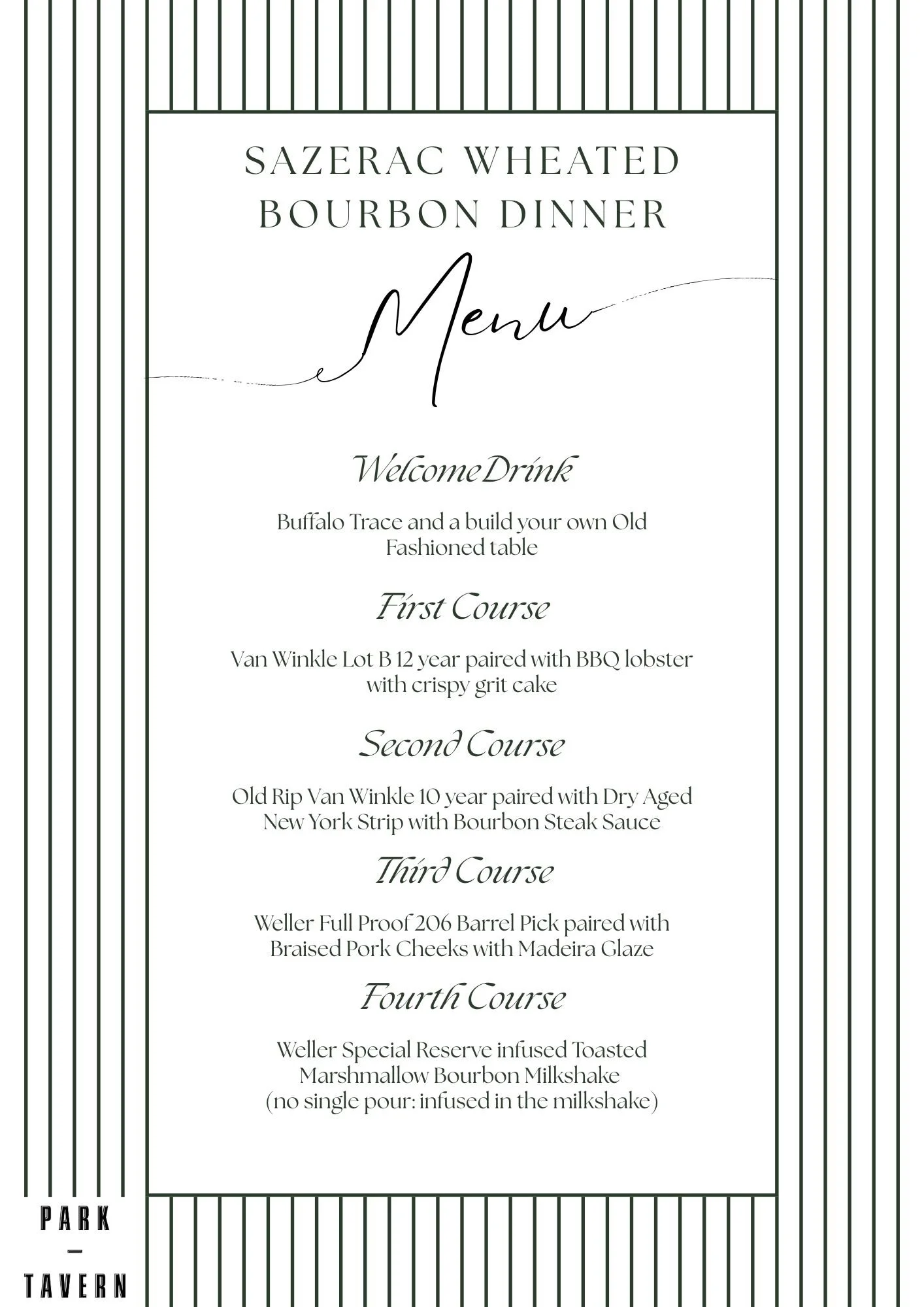 SAZERAC WHEATED BOURBON DINNER

Menu

Welcome Drink

Buffalo Trace and a build your own Old Fashioned table

First Course

Van Winkle Lot B 12 year paired with BBQ lobster with crispy grit cake

Second Course

Old Rip Van Winkle 10 year paired with Dry Aged New York Strip with Bourbon Steak Sauce

Third Course

Weller Full Proof 206 Barrel Pick paired with Braised Pork Cheeks with Madeira Glaze

Fourth Course

Weller Special Reserve infused Toasted Marshmallow Bourbon Milkshake (no single pour: infused in the milkshake)

PARK
—
TAVERN